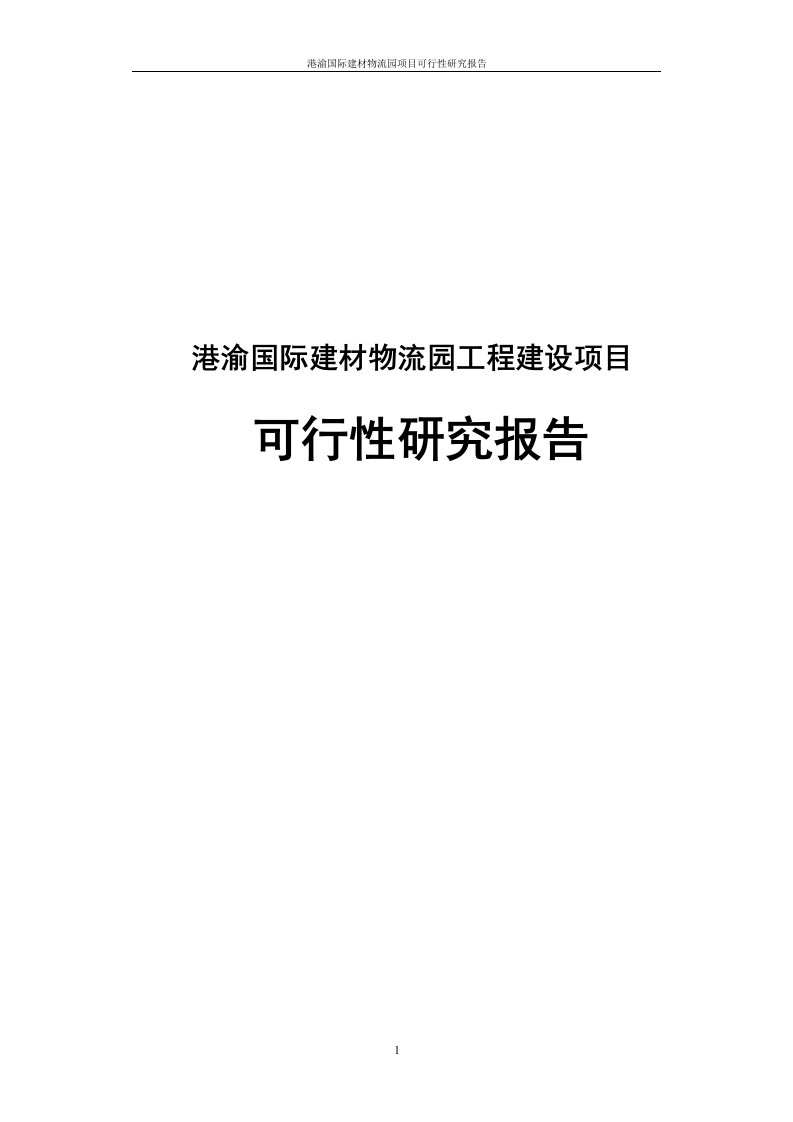 港渝国际建材物流园项目可行性研究报告

港渝国际建材物流园工程建设项目

可行性研究报告

1